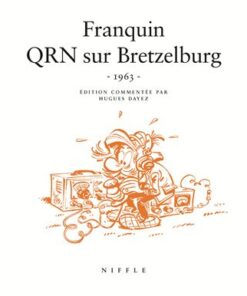 Franquin
QRN sur Bretzelburg

- 1963 -

ÉDITION COMMENTÉE PAR
HUGUES DAYEZ

NIFFLE